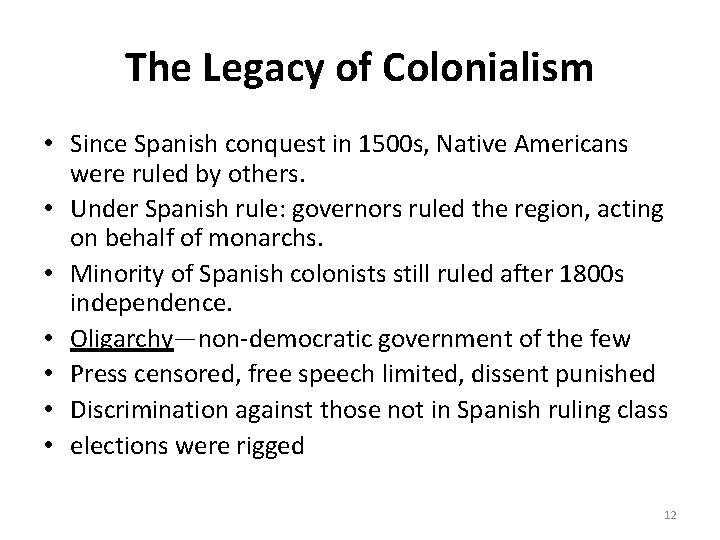 The Legacy of Colonialism

• Since Spanish conquest in 1500s, Native Americans were ruled by others.
• Under Spanish rule: governors ruled the region, acting on behalf of monarchs.
• Minority of Spanish colonists still ruled after 1800s independence.
• Oligarchy—non-democratic government of the few
• Press censored, free speech limited, dissent punished
• Discrimination against those not in Spanish ruling class
• elections were rigged

12